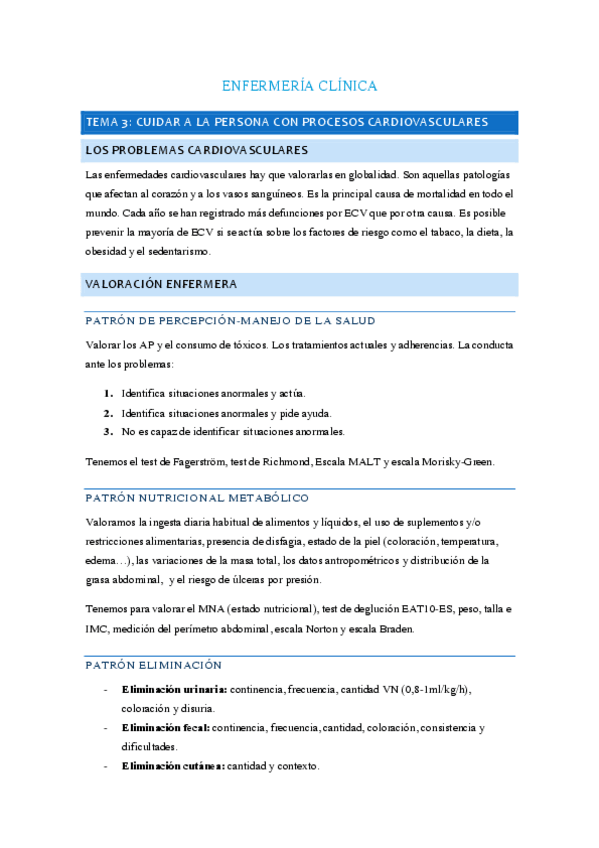 ENFERMERÍA CLÍNICA

TEMA 3: CUIDAR A LA PERSONA CON PROCESOS CARDIOVASCULARES

LOS PROBLEMAS CARDIOVASCULARES

Las enfermedades cardiovasculares hay que valorarlas en globalidad. Son aquellas patologías que afectan al corazón y a los vasos sanguíneos. Es la principal causa de mortalidad en todo el mundo. Cada año se han registrado más defunciones por ECV que por otra causa. Es posible prevenir la mayoría de ECV si se actúa sobre los factores de riesgo como el tabaco, la dieta, la obesidad y el sedentarismo.

VALORACIÓN ENFERMERA

PATRÓN DE PERCEPCIÓN-MANEJO DE LA SALUD

Valorar los AP y el consumo de tóxicos. Los tratamientos actuales y adherencias. La conducta ante los problemas:

1. Identifica situaciones anormales y actúa.
2. Identifica situaciones anormales y pide ayuda.
3. No es capaz de identificar situaciones anormales.

Tenemos el test de Fagerström, test de Richmond, Escala MALT y escala Morisky-Green.

PATRÓN NUTRICIONAL METABÓLICO

Valoramos la ingesta diaria habitual de alimentos y líquidos, el uso de suplementos y/o restricciones alimentarias, presencia de disfagia, estado de la piel (coloración, temperatura, edema…), las variaciones de la masa total, los datos antropométricos y distribución de la grasa abdominal, y el riesgo de úlceras por presión.

Tenemos para valorar el MNA (estado nutricional), test de deglución EAT10-ES, peso, talla e IMC, medición del perímetro abdominal, escala Norton y escala Braden.

PATRÓN ELIMINACIÓN

- **Eliminación urinaria:** continencia, frecuencia, cantidad VN (0,8-1ml/kg/h), coloración y disuria.
- **Eliminación fecal:** continencia, frecuencia, cantidad, coloración, consistencia y dificultades.
- **Eliminación cutánea:** cantidad y contexto.